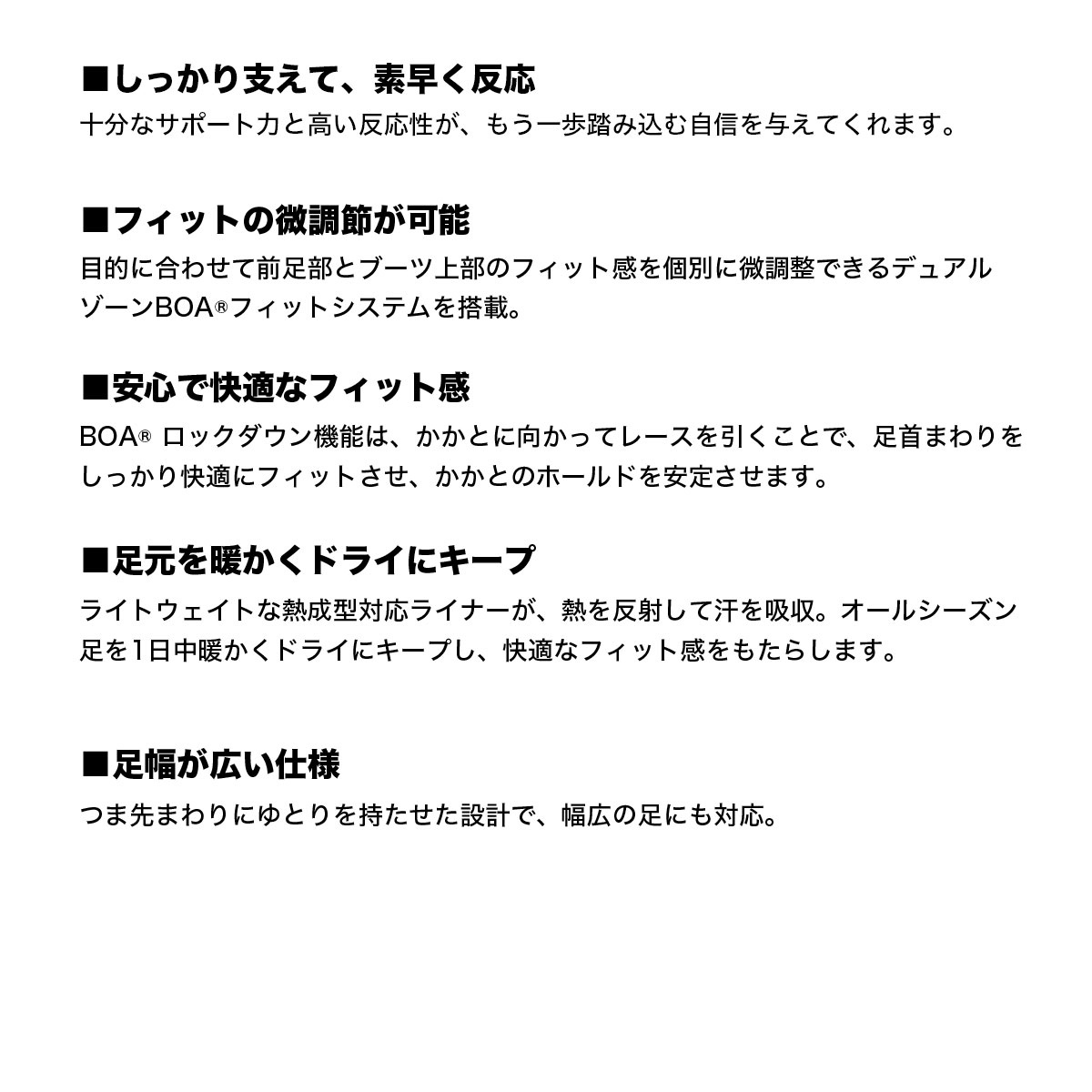 ■しっかり支えて、素早く反応
十分なサポート力と高い反応性が、もう一歩踏み込む自信を与えてくれます。

■フィットの微調節が可能
目的に合わせて前足部とブーツ上部のフィット感を個別に微調整できるデュアルゾーンBOA®フィットシステムを搭載。

■安心で快適なフィット感
BOA® ロックダウン機能は、かかとに向かってレースを引くことで、足首まわりをしっかり快適にフィットさせ、かかとのホールドを安定させます。

■足元を暖かくドライにキープ
ライトウェイトな熱成型対応ライナーが、熱を反射して汗を吸収。オールシーズン足を1日中暖かくドライにキープし、快適なフィット感をもたらします。

■足幅が広い仕様
つま先まわりにゆとりを持たせた設計で、幅広の足にも対応。